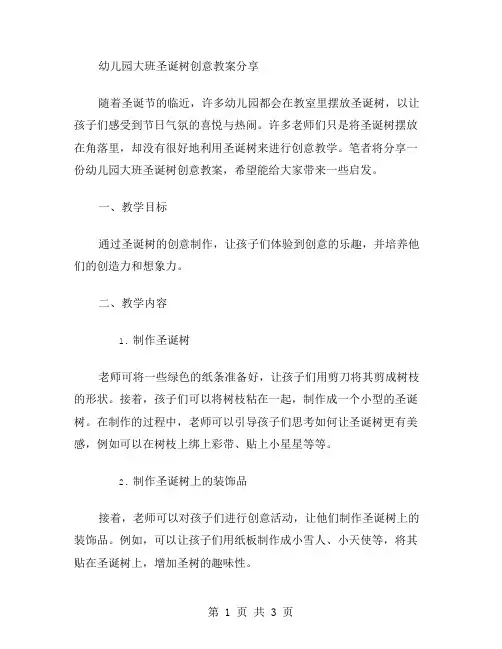 幼儿园大班圣诞树创意教案分享

随着圣诞节的临近，许多幼儿园都会在教室里摆放圣诞树，以让孩子们感受到节日气氛的喜悦与热闹。许多老师们只是将圣诞树摆放在角落里，却没有很好地利用圣诞树来进行创意教学。笔者将分享一份幼儿园大班圣诞树创意教案，希望能给大家带来一些启发。

一、教学目标

通过圣诞树的创意制作，让孩子们体验到创意的乐趣，并培养他们的创造力和想象力。

二、教学内容

1. 制作圣诞树

老师可将一些绿色的纸条准备好，让孩子们用剪刀将其剪成树枝的形状。接着，孩子们可以将树枝粘在一起，制作成一个小型的圣诞树。在制作的过程中，老师可以引导孩子们思考如何让圣诞树更有美感，例如可以在树枝上绑上彩带、贴上小星星等等。

2. 制作圣诞树上的装饰品

接着，老师可以对孩子们进行创意活动，让他们制作圣诞树上的装饰品。例如，可以让孩子们用纸板制作成小雪人、小天使等，将其贴在圣诞树上，增加圣树的趣味性。

第 1 页 共 3 页